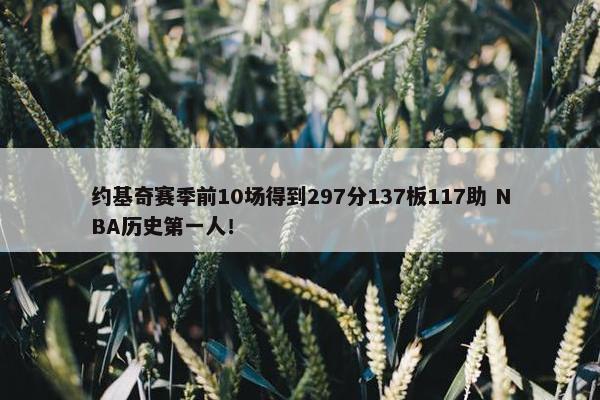 约基奇赛季前10场得到297分137板117助 NBA历史第一人!